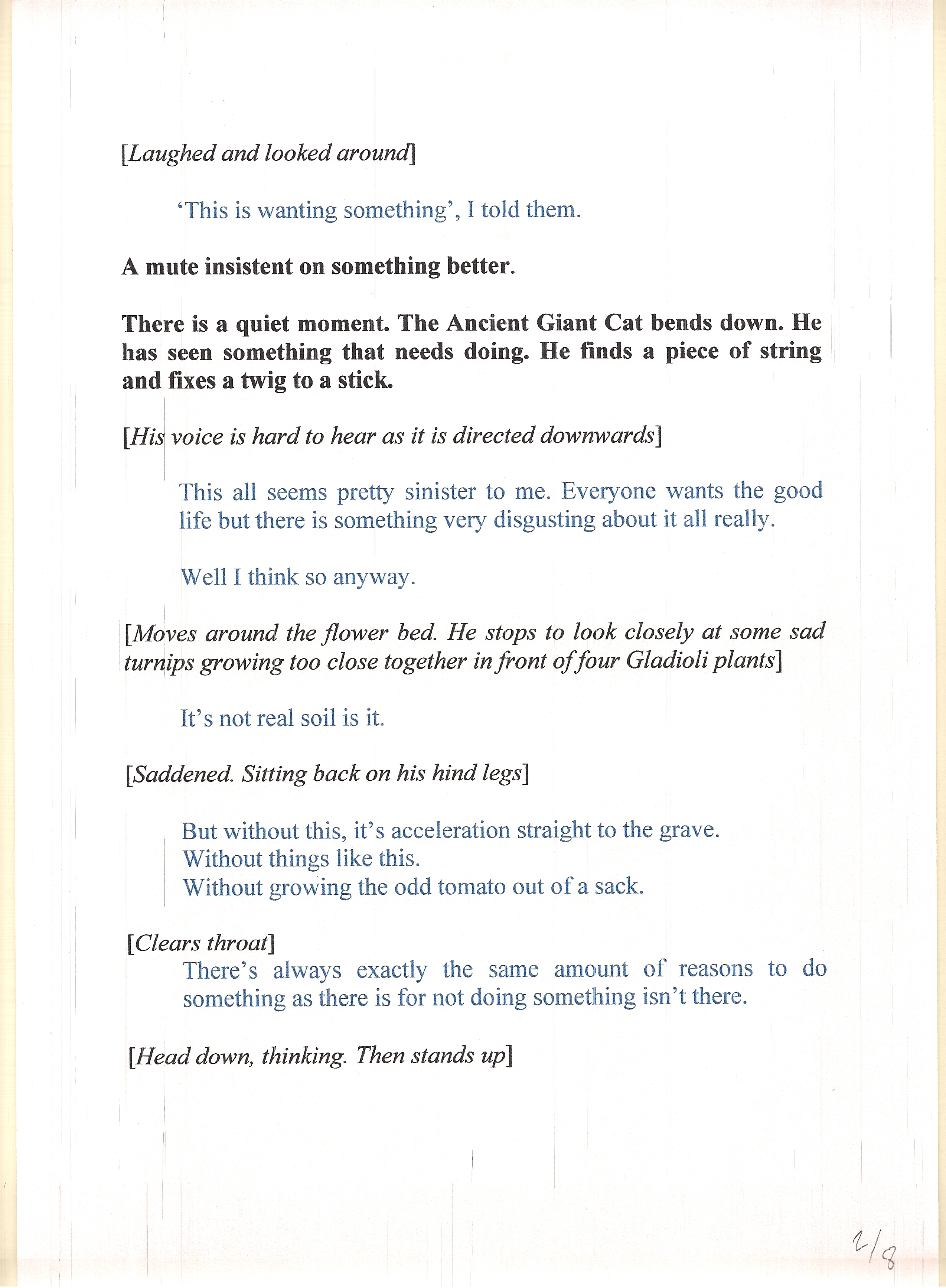 [Laughed and looked around]

'This is wanting something', I told them.

A mute insistent on something better.

There is a quiet moment. The Ancient Giant Cat bends down. He has seen something that needs doing. He finds a piece of string and fixes a twig to a stick.

[His voice is hard to hear as it is directed downwards]

This all seems pretty sinister to me. Everyone wants the good life but there is something very disgusting about it all really.

Well I think so anyway.

[Moves around the flower bed. He stops to look closely at some sad turnips growing too close together in front of four Gladioli plants]

It's not real soil is it.

[Saddened. Sitting back on his hind legs]

But without this, it's acceleration straight to the grave.
Without things like this.
Without growing the odd tomato out of a sack.

[Clears throat]
There's always exactly the same amount of reasons to do something as there is for not doing something isn't there.

[Head down, thinking. Then stands up]

2/8